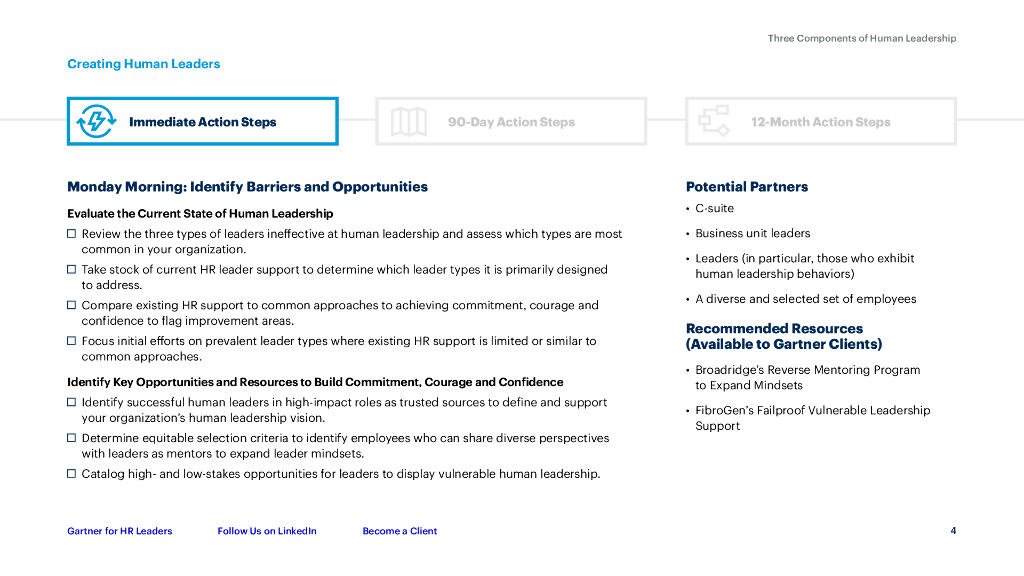 Three Components of Human Leadership

Creating Human Leaders

Immediate Action Steps

90-Day Action Steps

12-Month Action Steps

Monday Morning: Identify Barriers and Opportunities

Evaluate the Current State of Human Leadership

☐ Review the three types of leaders ineffective at human leadership and assess which types are most common in your organization.

☐ Take stock of current HR leader support to determine which leader types it is primarily designed to address.

☐ Compare existing HR support to common approaches to achieving commitment, courage and confidence to flag improvement areas.

☐ Focus initial efforts on prevalent leader types where existing HR support is limited or similar to common approaches.

Identify Key Opportunities and Resources to Build Commitment, Courage and Confidence

☐ Identify successful human leaders in high-impact roles as trusted sources to define and support your organization's human leadership vision.

☐ Determine equitable selection criteria to identify employees who can share diverse perspectives with leaders as mentors to expand leader mindsets.

☐ Catalog high- and low-stakes opportunities for leaders to display vulnerable human leadership.

Potential Partners

• C-suite

• Business unit leaders

• Leaders (in particular, those who exhibit human leadership behaviors)

• A diverse and selected set of employees

Recommended Resources (Available to Gartner Clients)

• Broadridge's Reverse Mentoring Program to Expand Mindsets

• FibroGen's Failproof Vulnerable Leadership Support

Gartner for HR Leaders

Follow Us on LinkedIn

Become a Client

4